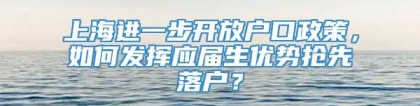 上海进一步开放户口政策，如何发挥应届生优势抢先落户？